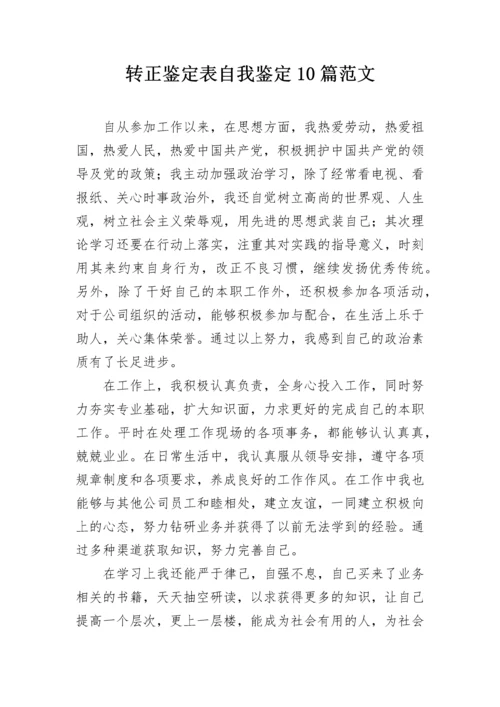 转正鉴定表自我鉴定10篇范文

自从参加工作以来，在思想方面，我热爱劳动，热爱祖国，热爱人民，热爱中国共产党，积极拥护中国共产党的领导及党的政策；我主动加强政治学习，除了经常看电视、看报纸、关心时事政治外，我还自觉树立高尚的世界观、人生观，树立社会主义荣辱观，用先进的思想武装自己；其次理论学习还要在行动上落实，注重其对实践的指导意义，时刻用其来约束自身行为，改正不良习惯，继续发扬优秀传统。另外，除了干好自己的本职工作外，还积极参加各项活动，对于公司组织的活动，能够积极参加与配合，在生活上乐于助人，关心集体荣誉。通过以上努力，我感到自己的政治素质有了长足进步。

在工作上，我积极认真负责，全身心投入工作，同时努力夯实专业基础，扩大知识面，力求更好的完成自己的本职工作。平时在处理工作现场的各项事务，都能够认认真真，兢兢业业。在日常生活中，我认真服从领导安排，遵守各项规章制度和各项要求，养成良好的工作作风。在工作中我也能够与其他公司员工和睦相处，建立友谊，一同建立积极向上的心态，努力钻研业务并获得了以前无法学到的经验。通过多种渠道获取知识，努力完善自己。

在学习上我还能严于律己，自强不息，自己买来了业务相关的书籍，天天抽空研读，以求获得更多的知识，让自己提高一个层次，更上一层楼，能成为社会有用的人，为社会